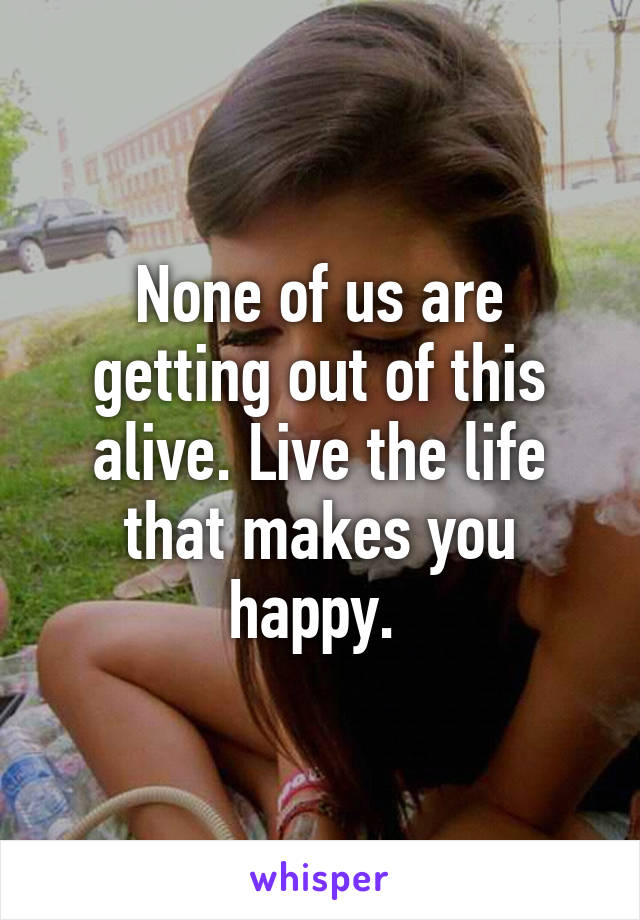 None of us are getting out of this alive. Live the life that makes you happy.

whisper